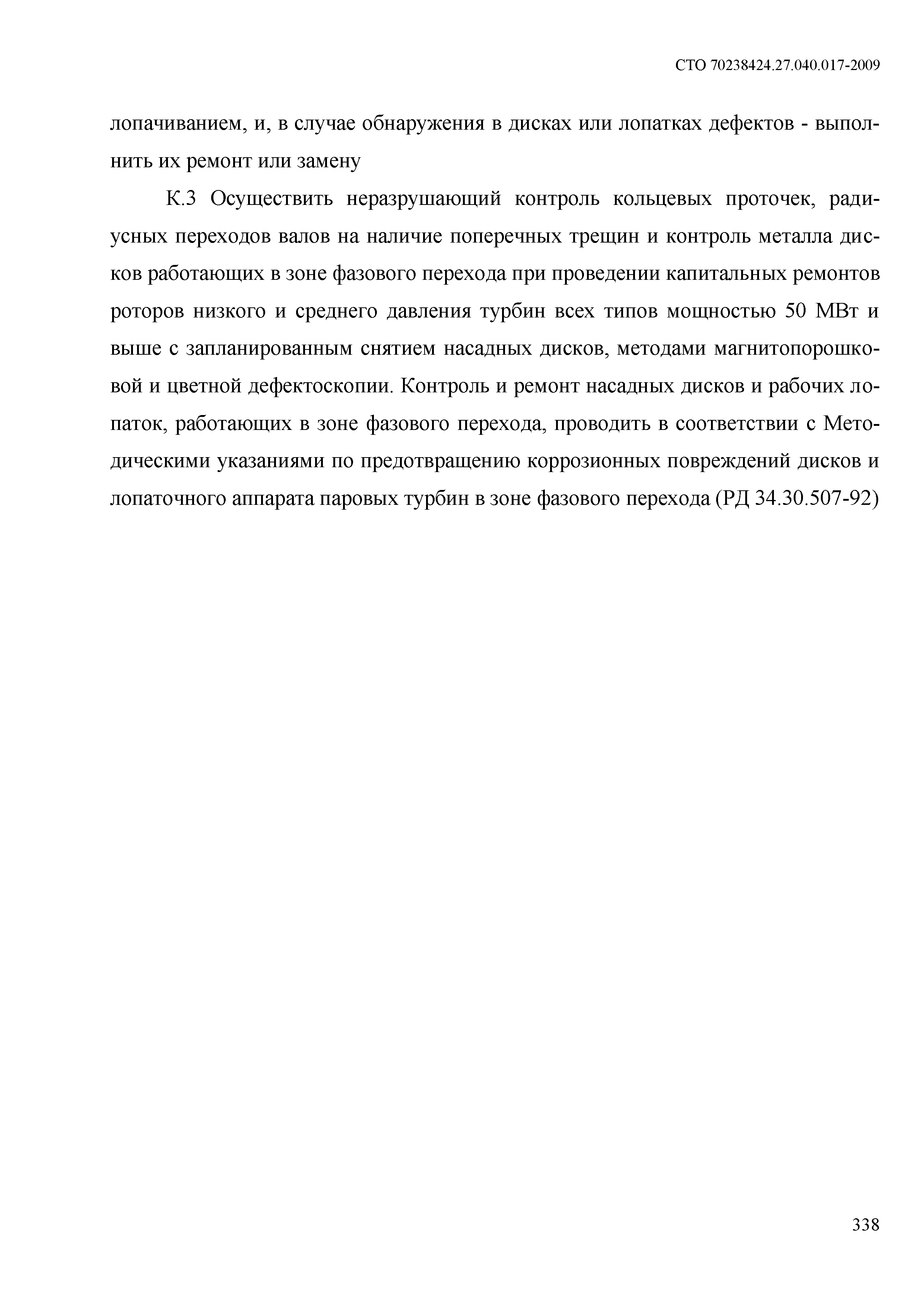 СТО 70238424.27.040.017-2009

лопачиванием, и, в случае обнаружения в дисках или лопатках дефектов - выполнить их ремонт или замену

К.3 Осуществить неразрушающий контроль кольцевых проточек, радиусных переходов валов на наличие поперечных трещин и контроль металла дисков работающих в зоне фазового перехода при проведении капитальных ремонтов роторов низкого и среднего давления турбин всех типов мощностью 50 МВт и выше с запланированным снятием насадных дисков, методами магнитопорошковой и цветной дефектоскопии. Контроль и ремонт насадных дисков и рабочих лопаток, работающих в зоне фазового перехода, проводить в соответствии с Методическими указаниями по предотвращению коррозионных повреждений дисков и лопаточного аппарата паровых турбин в зоне фазового перехода (РД 34.30.507-92)

338